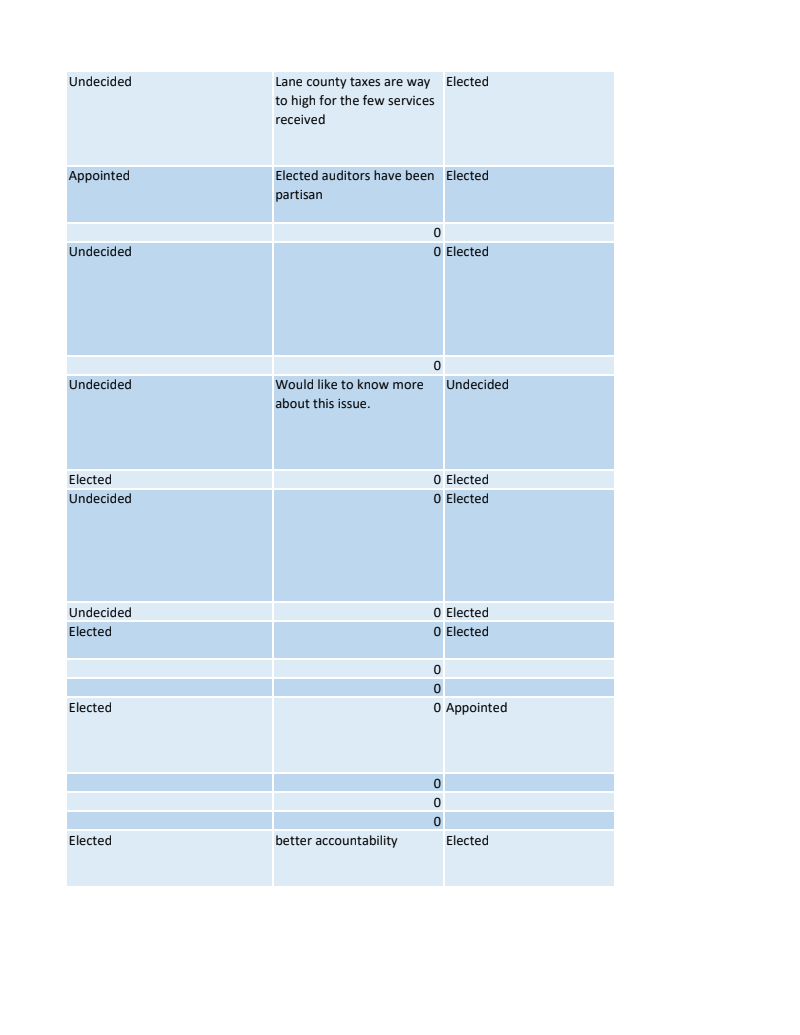 | | | |
|---|---|---|
| Undecided | Lane county taxes are way to high for the few services received | Elected |
| Appointed | Elected auditors have been partisan | Elected |
| | 0 | |
| Undecided | 0 | Elected |
| | 0 | |
| Undecided | Would like to know more about this issue. | Undecided |
| Elected | 0 | Elected |
| Undecided | 0 | Elected |
| Undecided | 0 | Elected |
| Elected | 0 | Elected |
| | 0 | |
| | 0 | |
| Elected | 0 | Appointed |
| | 0 | |
| | 0 | |
| | 0 | |
| Elected | better accountability | Elected |